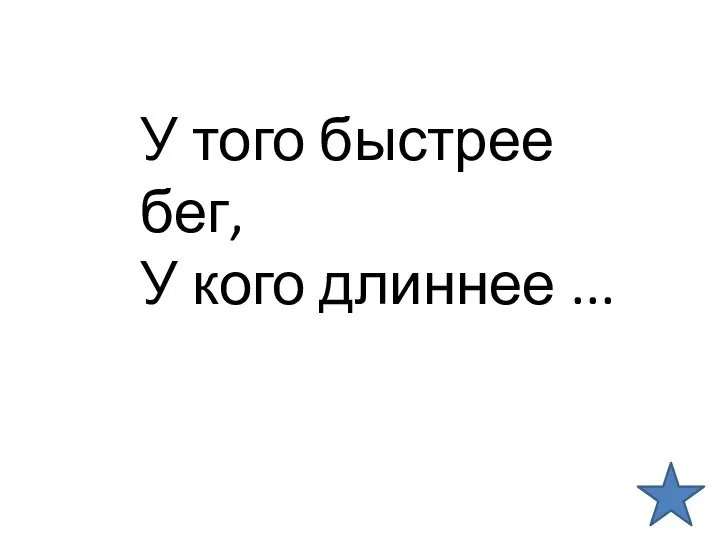 У того быстрее бег,
У кого длиннее ...